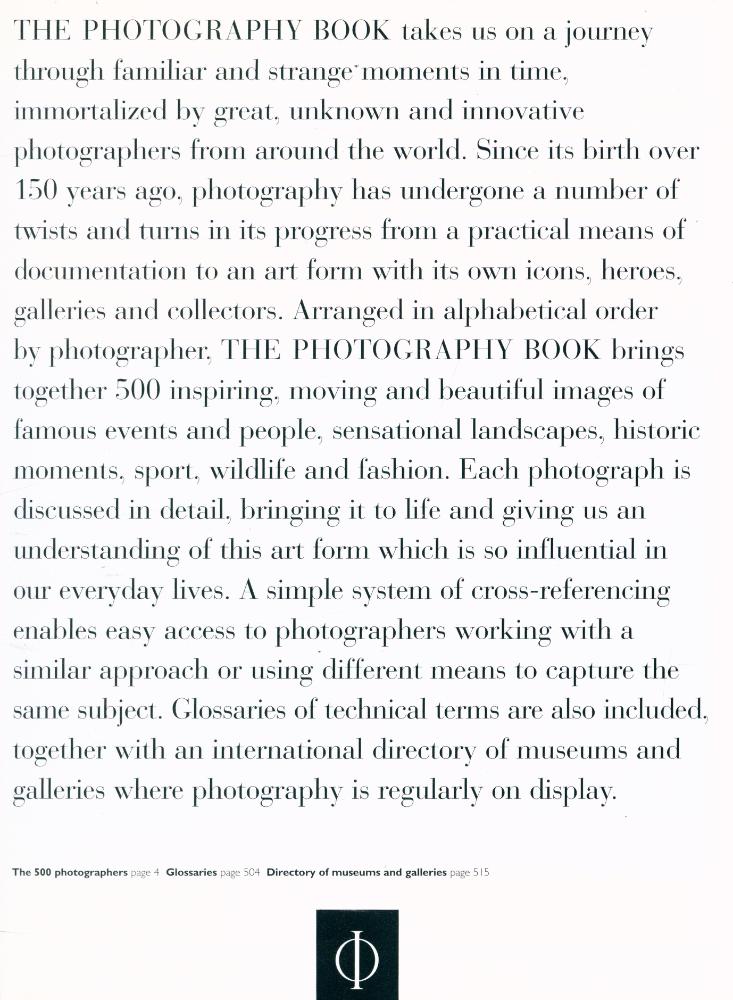 THE PHOTOGRAPHY BOOK takes us on a journey through familiar and strange moments in time, immortalized by great, unknown and innovative photographers from around the world. Since its birth over 150 years ago, photography has undergone a number of twists and turns in its progress from a practical means of documentation to an art form with its own icons, heroes, galleries and collectors. Arranged in alphabetical order by photographer, THE PHOTOGRAPHY BOOK brings together 500 inspiring, moving and beautiful images of famous events and people, sensational landscapes, historic moments, sport, wildlife and fashion. Each photograph is discussed in detail, bringing it to life and giving us an understanding of this art form which is so influential in our everyday lives. A simple system of cross-referencing enables easy access to photographers working with a similar approach or using different means to capture the same subject. Glossaries of technical terms are also included, together with an international directory of museums and galleries where photography is regularly on display.

The 500 photographers page 4 Glossaries page 504 Directory of museums and galleries page 515

Φ